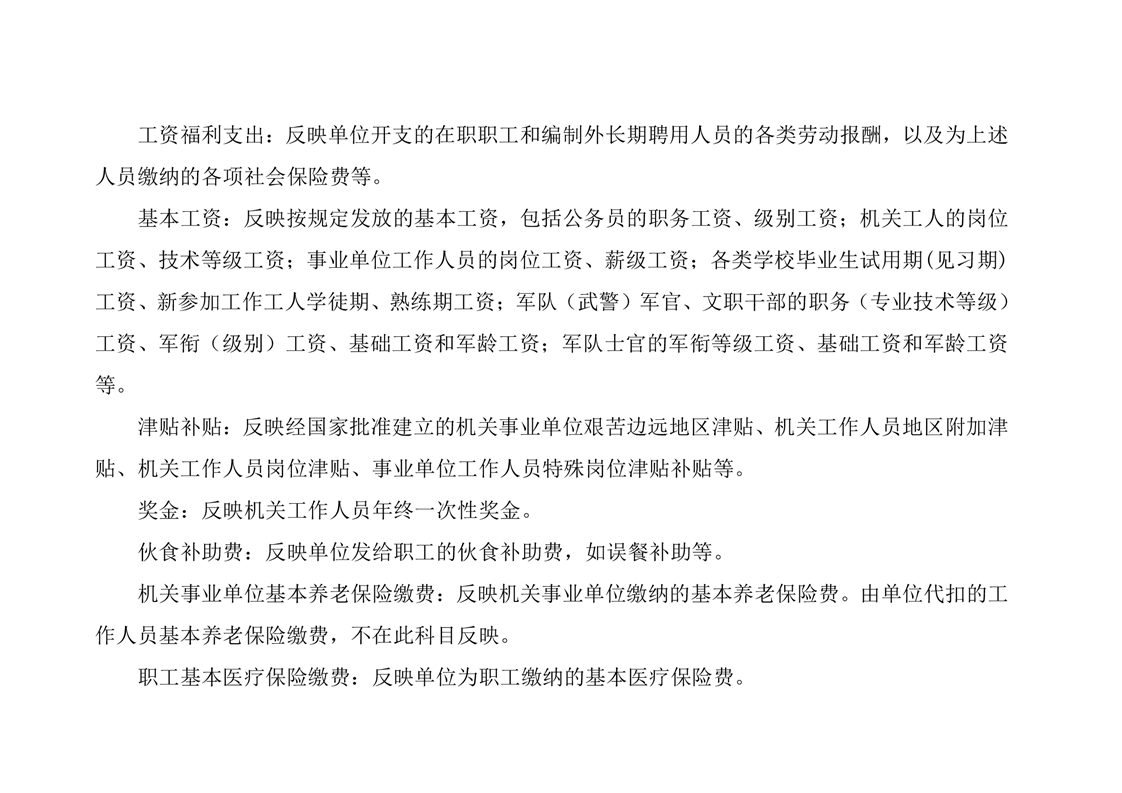 工资福利支出：反映单位开支的在职职工和编制外长期聘用人员的各类劳动报酬，以及为上述人员缴纳的各项社会保险费等。

基本工资：反映按规定发放的基本工资，包括公务员的职务工资、级别工资；机关工人的岗位工资、技术等级工资；事业单位工作人员的岗位工资、薪级工资；各类学校毕业生试用期(见习期)工资、新参加工作工人学徒期、熟练期工资；军队（武警）军官、文职干部的职务（专业技术等级）工资、军衔（级别）工资、基础工资和军龄工资；军队士官的军衔等级工资、基础工资和军龄工资等。

津贴补贴：反映经国家批准建立的机关事业单位艰苦边远地区津贴、机关工作人员地区附加津贴、机关工作人员岗位津贴、事业单位工作人员特殊岗位津贴补贴等。

奖金：反映机关工作人员年终一次性奖金。

伙食补助费：反映单位发给职工的伙食补助费，如误餐补助等。

机关事业单位基本养老保险缴费：反映机关事业单位缴纳的基本养老保险费。由单位代扣的工作人员基本养老保险缴费，不在此科目反映。

职工基本医疗保险缴费：反映单位为职工缴纳的基本医疗保险费。